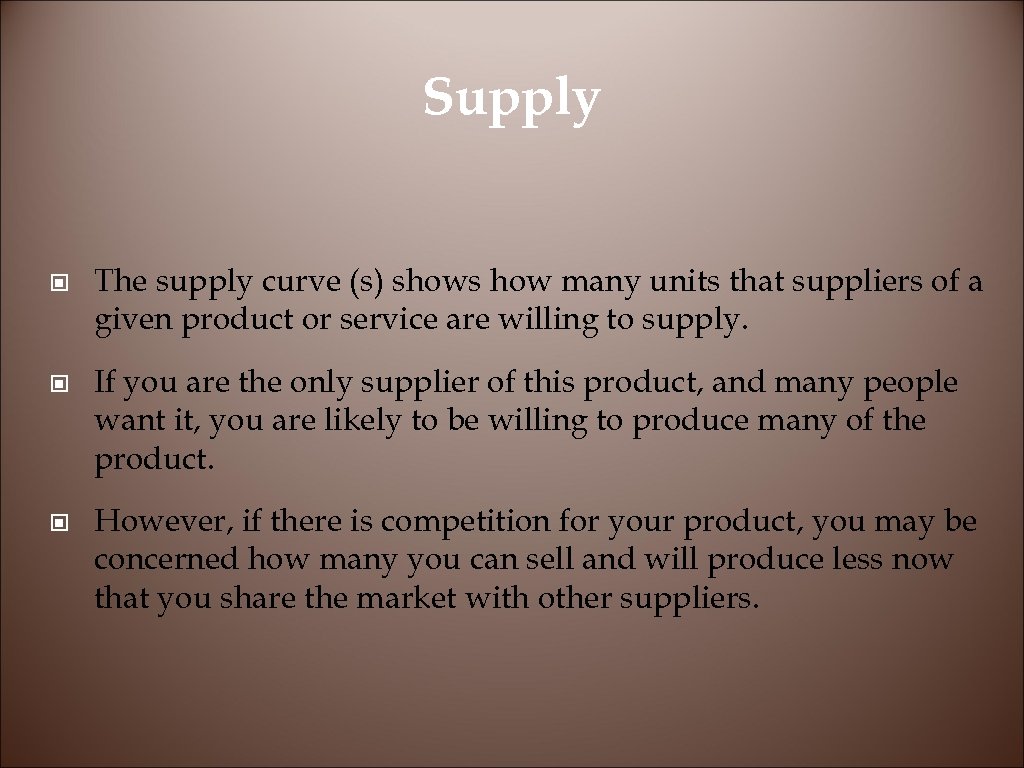 Supply

The supply curve (s) shows how many units that suppliers of a given product or service are willing to supply.

If you are the only supplier of this product, and many people want it, you are likely to be willing to produce many of the product.

However, if there is competition for your product, you may be concerned how many you can sell and will produce less now that you share the market with other suppliers.